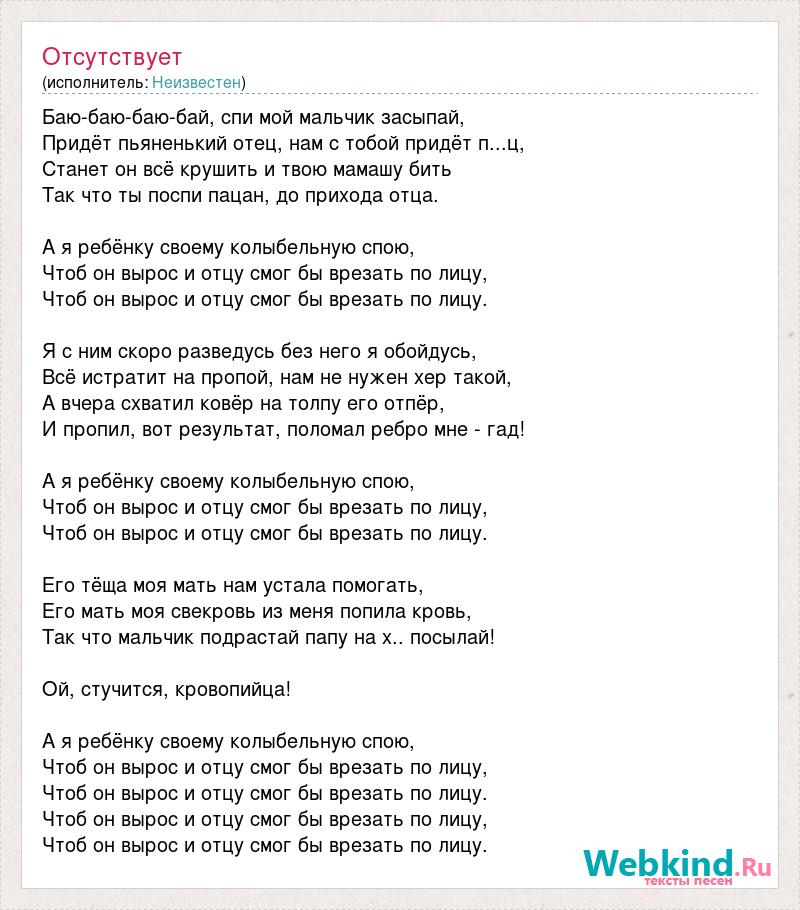 Отсутствует
(исполнитель: Неизвестен)

Баю-баю-баю-бай, спи мой мальчик засыпай,
Придёт пьяненький отец, нам с тобой придёт п...ц,
Станет он всё крушить и твою мамашу бить
Так что ты поспи пацан, до прихода отца.

А я ребёнку своему колыбельную спою,
Чтоб он вырос и отцу смог бы врезать по лицу,
Чтоб он вырос и отцу смог бы врезать по лицу.

Я с ним скоро разведусь без него я обойдусь,
Всё истратит на пропой, нам не нужен хер такой,
А вчера схватил ковёр на толпу его отпёр,
И пропил, вот результат, поломал ребро мне - гад!

А я ребёнку своему колыбельную спою,
Чтоб он вырос и отцу смог бы врезать по лицу,
Чтоб он вырос и отцу смог бы врезать по лицу.

Его тёща моя мать нам устала помогать,
Его мать моя свекровь из меня попила кровь,
Так что мальчик подрастай папу на х.. посылай!

Ой, стучится, кровопийца!

А я ребёнку своему колыбельную спою,
Чтоб он вырос и отцу смог бы врезать по лицу,
Чтоб он вырос и отцу смог бы врезать по лицу.
Чтоб он вырос и отцу смог бы врезать по лицу,
Чтоб он вырос и отцу смог бы врезать по лицу.

Webkind.Ru
тексты песен